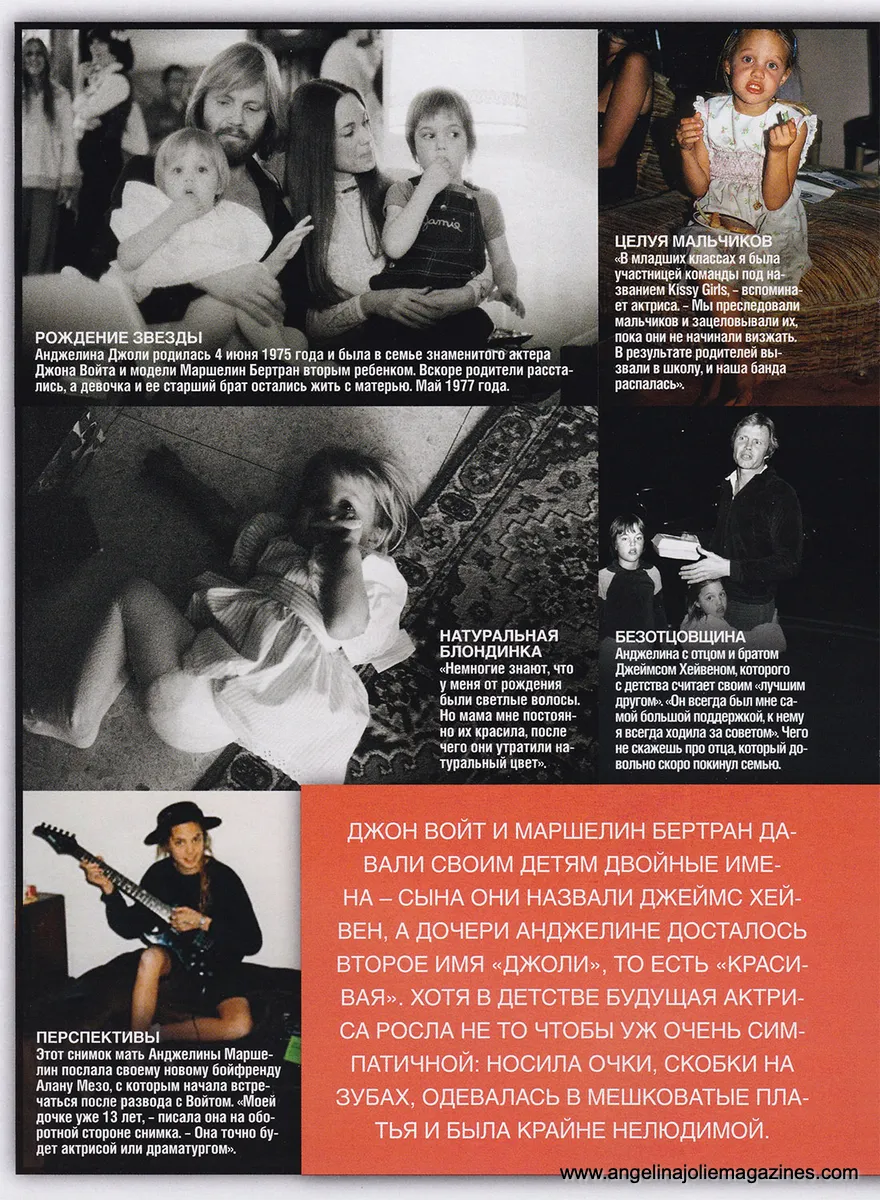 РОЖДЕНИЕ ЗВЕЗДЫ
Анджелина Джоли родилась 4 июня 1975 года и была в семье знаменитого актера Джона Войта и модели Маршелин Бертран вторым ребенком. Вскоре родители расстались, а девочка и ее старший брат остались жить с матерью. Май 1977 года.

ЦЕЛУЯ МАЛЬЧИКОВ
«В младших классах я была участницей команды под названием Kissy Girls, – вспоминает актриса. – Мы преследовали мальчиков и зацеловывали их, пока они не начинали визжать. В результате родителей вызвали в школу, и наша банда распалась».

НАТУРАЛЬНАЯ БЛОНДИНКА
«Немногие знают, что у меня от рождения были светлые волосы. Но мама мне постоянно их красила, после чего они утратили натуральный цвет».

БЕЗОТЦОВЩИНА
Анджелина с отцом и братом Джеймсом Хейвеном, которого с детства считает своим «лучшим другом». «Он всегда был мне самой большой поддержкой, к нему я всегда ходила за советом». Чего не скажешь про отца, который довольно скоро покинул семью.

ПЕРСПЕКТИВЫ
Этот снимок мать Анджелины Маршелин послала своему новому бойфренду Алану Мезо, с которым начала встречаться после развода с Войтом. «Моей дочке уже 13 лет, – писала она на оборотной стороне снимка. – Она точно будет актрисой или драматургом».

ДЖОН ВОЙТ И МАРШЕЛИН БЕРТРАН ДАВАЛИ СВОИМ ДЕТЯМ ДВОЙНЫЕ ИМЕНА – СЫНА ОНИ НАЗВАЛИ ДЖЕЙМС ХЕЙВЕН, А ДОЧЕРИ АНДЖЕЛИНЕ ДОСТАЛОСЬ ВТОРОЕ ИМЯ «ДЖОЛИ», ТО ЕСТЬ «КРАСИВАЯ». ХОТЯ В ДЕТСТВЕ БУДУЩАЯ АКТРИСА РОСЛА НЕ ТО ЧТОБЫ УЖ ОЧЕНЬ СИМПАТИЧНОЙ: НОСИЛА ОЧКИ, СКОБКИ НА ЗУБАХ, ОДЕВАЛАСЬ В МЕШКОВАТЫЕ ПЛАТЬЯ И БЫЛА КРАЙНЕ НЕЛЮДИМОЙ.

www.angelinajoliemagazines.com